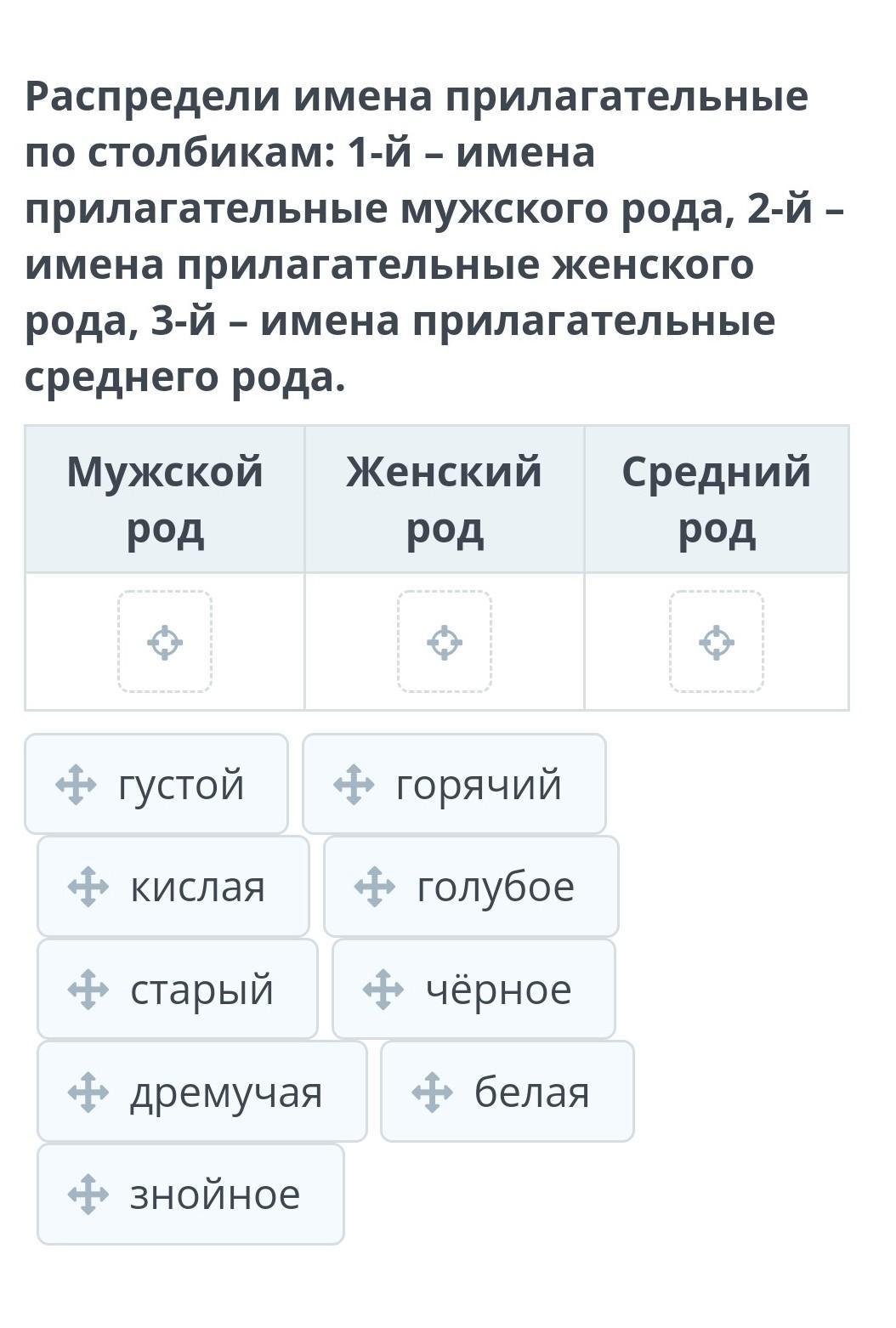 Распредели имена прилагательные по столбикам: 1-й – имена прилагательные мужского рода, 2-й – имена прилагательные женского рода, 3-й – имена прилагательные среднего рода.

| Мужской род | Женский род | Средний род |
|---|---|---|
| | | |

густой
горячий
кислая
голубое
старый
чёрное
дремучая
белая
знойное